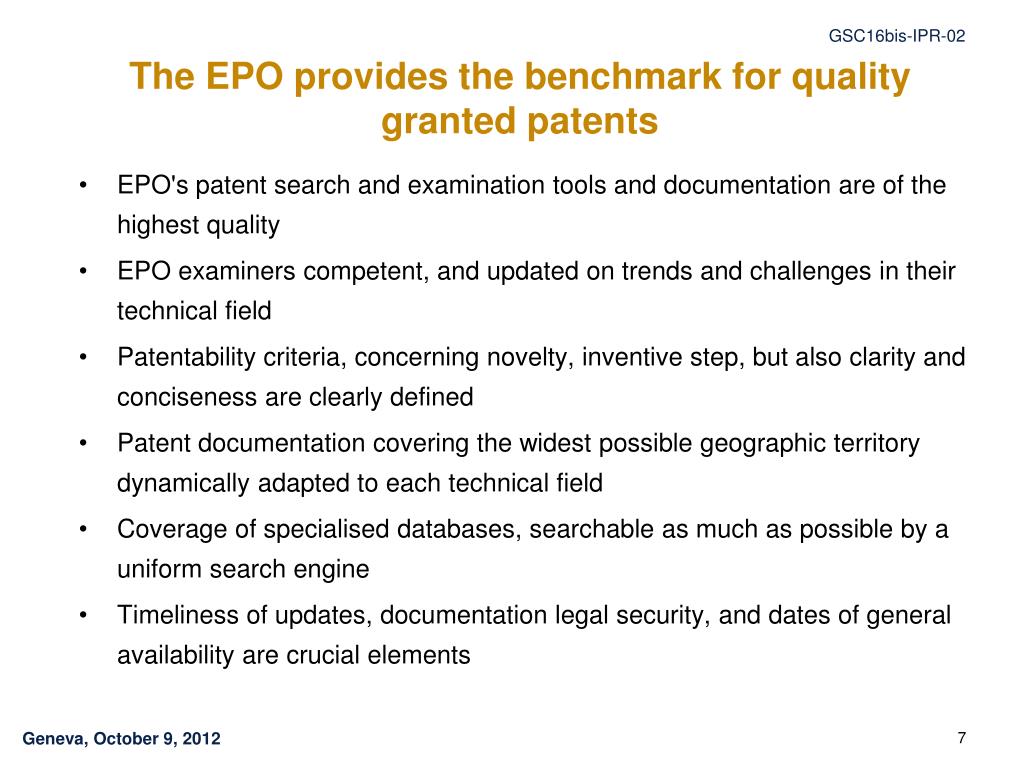 GSC16bis-IPR-02

The EPO provides the benchmark for quality granted patents

• EPO's patent search and examination tools and documentation are of the highest quality
• EPO examiners competent, and updated on trends and challenges in their technical field
• Patentability criteria, concerning novelty, inventive step, but also clarity and conciseness are clearly defined
• Patent documentation covering the widest possible geographic territory dynamically adapted to each technical field
• Coverage of specialised databases, searchable as much as possible by a uniform search engine
• Timeliness of updates, documentation legal security, and dates of general availability are crucial elements

Geneva, October 9, 2012

7